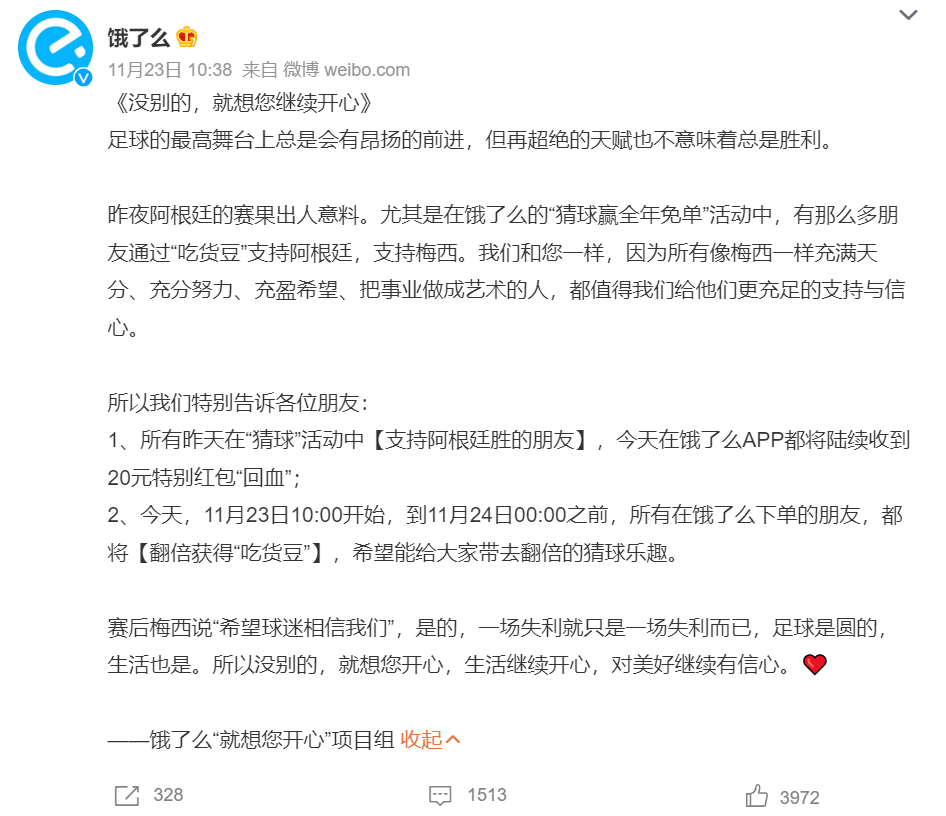 饿了么

11月23日 10:38 来自 微博 weibo.com

《没别的，就想您继续开心》
足球的最高舞台上总是会有昂扬的前进，但再超绝的天赋也不意味着总是胜利。

昨夜阿根廷的赛果出人意料。尤其是在饿了么的“猜球赢全年免单”活动中，有那么多朋友通过“吃货豆”支持阿根廷，支持梅西。我们和您一样，因为所有像梅西一样充满天分、充分努力、充盈希望、把事业做成艺术的人，都值得我们给他们更充足的支持与信心。

所以我们特别告诉各位朋友：
1、所有昨天在“猜球”活动中【支持阿根廷胜的朋友】，今天在饿了么APP都将陆续收到20元特别红包“回血”；
2、今天，11月23日10:00开始，到11月24日00:00之前，所有在饿了么下单的朋友，都将【翻倍获得“吃货豆”】，希望能给大家带去翻倍的猜球乐趣。

赛后梅西说“希望球迷相信我们”，是的，一场失利就只是一场失利而已，足球是圆的，生活也是。所以没别的，就想您开心，生活继续开心，对美好继续有信心。

——饿了么“就想您开心”项目组 收起

328 1513 3972